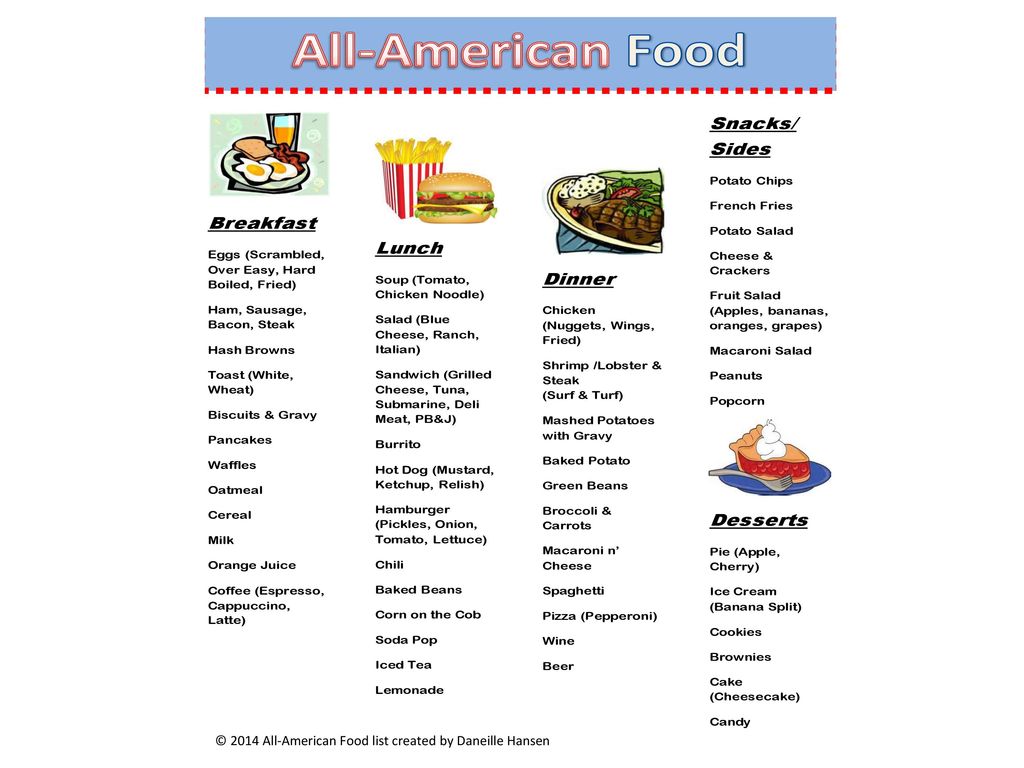 All-American Food

Breakfast

Eggs (Scrambled, Over Easy, Hard Boiled, Fried)

Ham, Sausage, Bacon, Steak

Hash Browns

Toast (White, Wheat)

Biscuits & Gravy

Pancakes

Waffles

Oatmeal

Cereal

Milk

Orange Juice

Coffee (Espresso, Cappuccino, Latte)

Lunch

Soup (Tomato, Chicken Noodle)

Salad (Blue Cheese, Ranch, Italian)

Sandwich (Grilled Cheese, Tuna, Submarine, Deli Meat, PB&J)

Burrito

Hot Dog (Mustard, Ketchup, Relish)

Hamburger (Pickles, Onion, Tomato, Lettuce)

Chili

Baked Beans

Corn on the Cob

Soda Pop

Iced Tea

Lemonade

Dinner

Chicken (Nuggets, Wings, Fried)

Shrimp /Lobster & Steak
(Surf & Turf)

Mashed Potatoes with Gravy

Baked Potato

Green Beans

Broccoli & Carrots

Macaroni n' Cheese

Spaghetti

Pizza (Pepperoni)

Wine

Beer

Snacks/ Sides

Potato Chips

French Fries

Potato Salad

Cheese & Crackers

Fruit Salad (Apples, bananas, oranges, grapes)

Macaroni Salad

Peanuts

Popcorn

Desserts

Pie (Apple, Cherry)

Ice Cream (Banana Split)

Cookies

Brownies

Cake (Cheesecake)

Candy

© 2014 All-American Food list created by Daneille Hansen